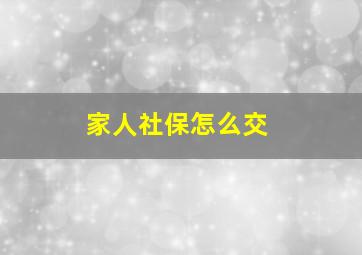 家人社保怎么交